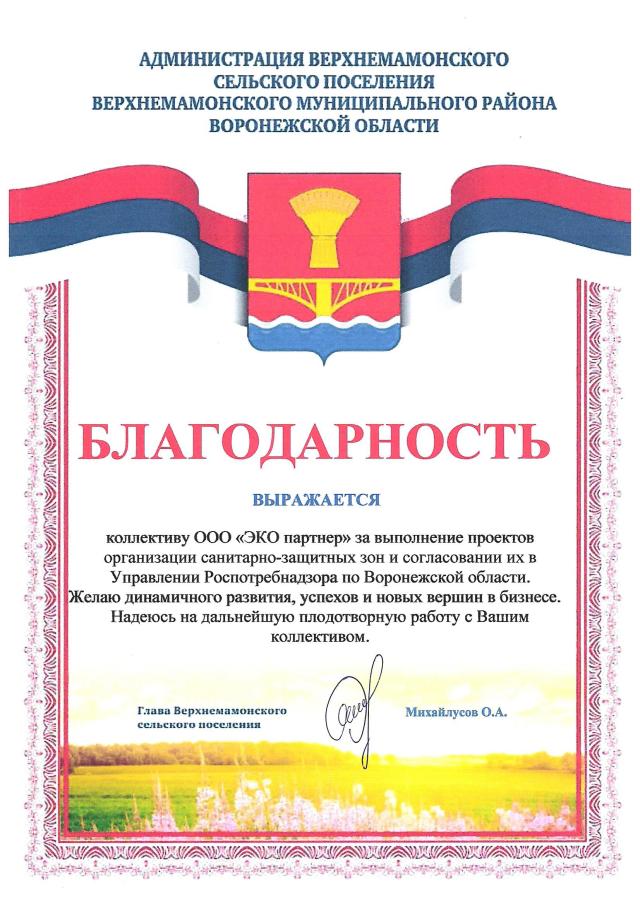 АДМИНИСТРАЦИЯ ВЕРХНЕМАМОНСКОГО СЕЛЬСКОГО ПОСЕЛЕНИЯ ВЕРХНЕМАМОНСКОГО МУНИЦИПАЛЬНОГО РАЙОНА ВОРОНЕЖСКОЙ ОБЛАСТИ

БЛАГОДАРНОСТЬ

ВЫРАЖАЕТСЯ

коллективу ООО «ЭКО партнер» за выполнение проектов организации санитарно-защитных зон и согласовании их в Управлении Роспотребнадзора по Воронежской области. Желаю динамичного развития, успехов и новых вершин в бизнесе. Надеюсь на дальнейшую плодотворную работу с Вашим коллективом.

Глава Верхнемамонского сельского поселения

Михайлусов О.А.